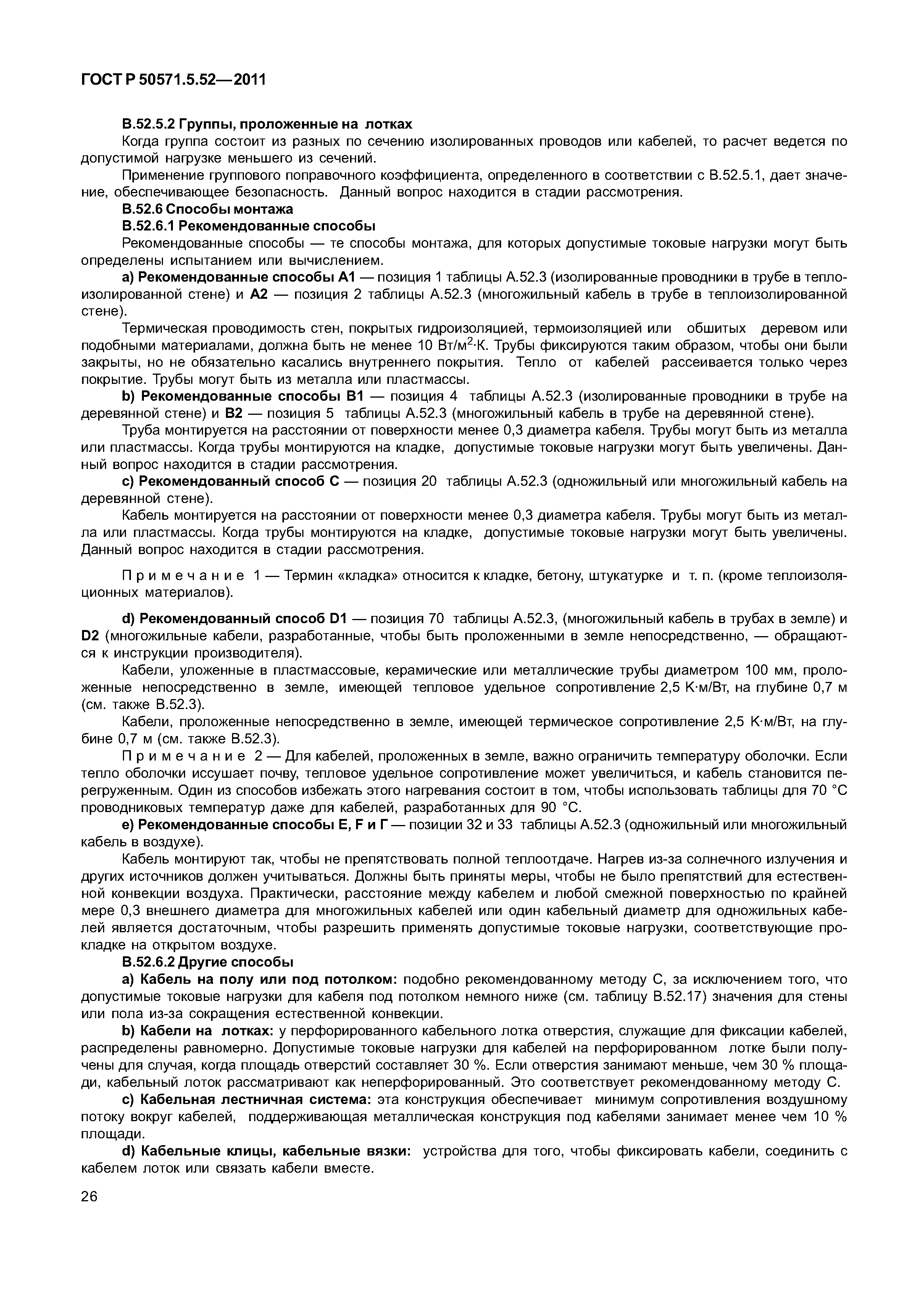 ГОСТ Р 50571.5.52—2011

В.52.5.2 Группы, проложенные на лотках

Когда группа состоит из разных по сечению изолированных проводов или кабелей, то расчет ведется по допустимой нагрузке меньшего из сечений.

Применение группового поправочного коэффициента, определенного в соответствии с В.52.5.1, дает значение, обеспечивающее безопасность. Данный вопрос находится в стадии рассмотрения.

В.52.6 Способы монтажа

В.52.6.1 Рекомендованные способы

Рекомендованные способы — те способы монтажа, для которых допустимые токовые нагрузки могут быть определены испытанием или вычислением.

а) Рекомендованные способы А1 — позиция 1 таблицы А.52.3 (изолированные проводники в трубе в теплоизолированной стене) и А2 — позиция 2 таблицы А.52.3 (многожильный кабель в трубе в теплоизолированной стене).

Термическая проводимость стен, покрытых гидроизоляцией, термоизоляцией или обшитых деревом или подобными материалами, должна быть не менее 10 Вт/м$^2$·К. Трубы фиксируются таким образом, чтобы они были закрыты, но не обязательно касались внутреннего покрытия. Тепло от кабелей рассеивается только через покрытие. Трубы могут быть из металла или пластмассы.

b) Рекомендованные способы В1 — позиция 4 таблицы А.52.3 (изолированные проводники в трубе на деревянной стене) и В2 — позиция 5 таблицы А.52.3 (многожильный кабель в трубе на деревянной стене).

Труба монтируется на расстоянии от поверхности менее 0,3 диаметра кабеля. Трубы могут быть из металла или пластмассы. Когда трубы монтируются на кладке, допустимые токовые нагрузки могут быть увеличены. Данный вопрос находится в стадии рассмотрения.

с) Рекомендованный способ С — позиция 20 таблицы А.52.3 (одножильный или многожильный кабель на деревянной стене).

Кабель монтируется на расстоянии от поверхности менее 0,3 диаметра кабеля. Трубы могут быть из металла или пластмассы. Когда трубы монтируются на кладке, допустимые токовые нагрузки могут быть увеличены. Данный вопрос находится в стадии рассмотрения.

Примечание 1 — Термин «кладка» относится к кладке, бетону, штукатурке и т. п. (кроме теплоизоляционных материалов).

d) Рекомендованный способ D1 — позиция 70 таблицы А.52.3, (многожильный кабель в трубах в земле) и D2 (многожильные кабели, разработанные, чтобы быть проложенными в земле непосредственно, — обращаются к инструкции производителя).

Кабели, уложенные в пластмассовые, керамические или металлические трубы диаметром 100 мм, проложенные непосредственно в земле, имеющей тепловое удельное сопротивление 2,5 К·м/Вт, на глубине 0,7 м (см. также В.52.3).

Кабели, проложенные непосредственно в земле, имеющей термическое сопротивление 2,5 К·м/Вт, на глубине 0,7 м (см. также В.52.3).

Примечание 2 — Для кабелей, проложенных в земле, важно ограничить температуру оболочки. Если тепло оболочки иссушает почву, тепловое удельное сопротивление может увеличиться, и кабель становится перегруженным. Один из способов избежать этого нагревания состоит в том, чтобы использовать таблицы для 70 °С проводниковых температур даже для кабелей, разработанных для 90 °С.

е) Рекомендованные способы Е, F и Г — позиции 32 и 33 таблицы А.52.3 (одножильный или многожильный кабель в воздухе).

Кабель монтируют так, чтобы не препятствовать полной теплоотдаче. Нагрев из-за солнечного излучения и других источников должен учитываться. Должны быть приняты меры, чтобы не было препятствий для естественной конвекции воздуха. Практически, расстояние между кабелем и любой смежной поверхностью по крайней мере 0,3 внешнего диаметра для многожильных кабелей или один кабельный диаметр для одножильных кабелей является достаточным, чтобы разрешить применять допустимые токовые нагрузки, соответствующие прокладке на открытом воздухе.

В.52.6.2 Другие способы

а) Кабель на полу или под потолком: подобно рекомендованному методу С, за исключением того, что допустимые токовые нагрузки для кабеля под потолком немного ниже (см. таблицу В.52.17) значения для стены или пола из-за сокращения естественной конвекции.

b) Кабели на лотках: у перфорированного кабельного лотка отверстия, служащие для фиксации кабелей, распределены равномерно. Допустимые токовые нагрузки для кабелей на перфорированном лотке были получены для случая, когда площадь отверстий составляет 30 %. Если отверстия занимают меньше, чем 30 % площади, кабельный лоток рассматривают как неперфорированный. Это соответствует рекомендованному методу С.

с) Кабельная лестничная система: эта конструкция обеспечивает минимум сопротивления воздушному потоку вокруг кабелей, поддерживающая металлическая конструкция под кабелями занимает менее чем 10 % площади.

d) Кабельные клицы, кабельные вязки: устройства для того, чтобы фиксировать кабели, соединить с кабелем лоток или связать кабели вместе.

26